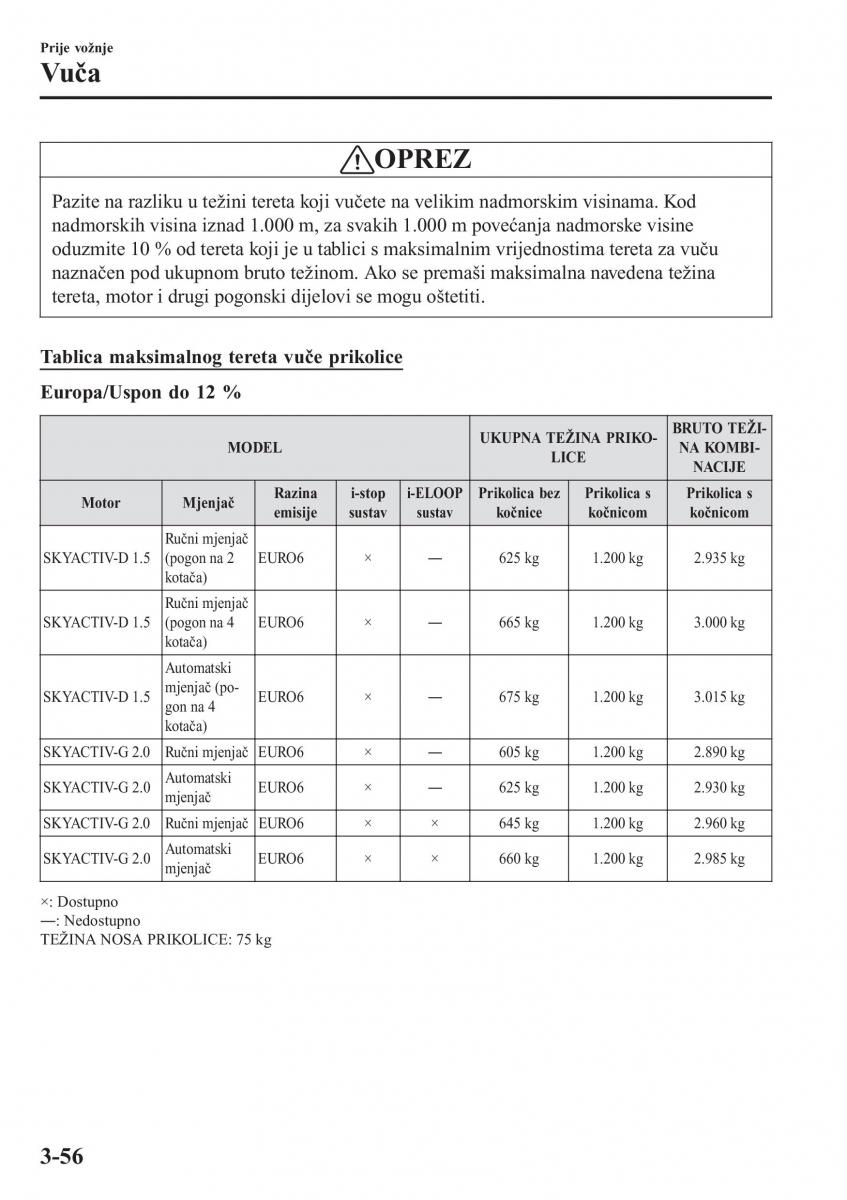 Prije vožnje
Vuča

OPREZ

Pazite na razliku u težini tereta koji vučete na velikim nadmorskim visinama. Kod nadmorskih visina iznad 1.000 m, za svakih 1.000 m povećanja nadmorske visine oduzmite 10 % od tereta koji je u tablici s maksimalnim vrijednostima tereta za vuču naznačen pod ukupnom bruto težinom. Ako se premaši maksimalna navedena težina tereta, motor i drugi pogonski dijelovi se mogu oštetiti.

Tablica maksimalnog tereta vuče prikolice

Europa/Uspon do 12 %

| MODEL | | | | | UKUPNA TEŽINA PRIKOLICE | | BRUTO TEŽINA KOMBINACIJE |
|---|---|---|---|---|---|---|---|
| Motor | Mjenjač | Razina emisije | i-stop sustav | i-ELOOP sustav | Prikolica bez kočnice | Prikolica s kočnicom | Prikolica s kočnicom |
| SKYACTIV-D 1.5 | Ručni mjenjač (pogon na 2 kotača) | EURO6 | × | — | 625 kg | 1.200 kg | 2.935 kg |
| SKYACTIV-D 1.5 | Ručni mjenjač (pogon na 4 kotača) | EURO6 | × | — | 665 kg | 1.200 kg | 3.000 kg |
| SKYACTIV-D 1.5 | Automatski mjenjač (pogon na 4 kotača) | EURO6 | × | — | 675 kg | 1.200 kg | 3.015 kg |
| SKYACTIV-G 2.0 | Ručni mjenjač | EURO6 | × | — | 605 kg | 1.200 kg | 2.890 kg |
| SKYACTIV-G 2.0 | Automatski mjenjač | EURO6 | × | — | 625 kg | 1.200 kg | 2.930 kg |
| SKYACTIV-G 2.0 | Ručni mjenjač | EURO6 | × | × | 645 kg | 1.200 kg | 2.960 kg |
| SKYACTIV-G 2.0 | Automatski mjenjač | EURO6 | × | × | 660 kg | 1.200 kg | 2.985 kg |

×: Dostupno
—: Nedostupno
TEŽINA NOSA PRIKOLICE: 75 kg

3-56